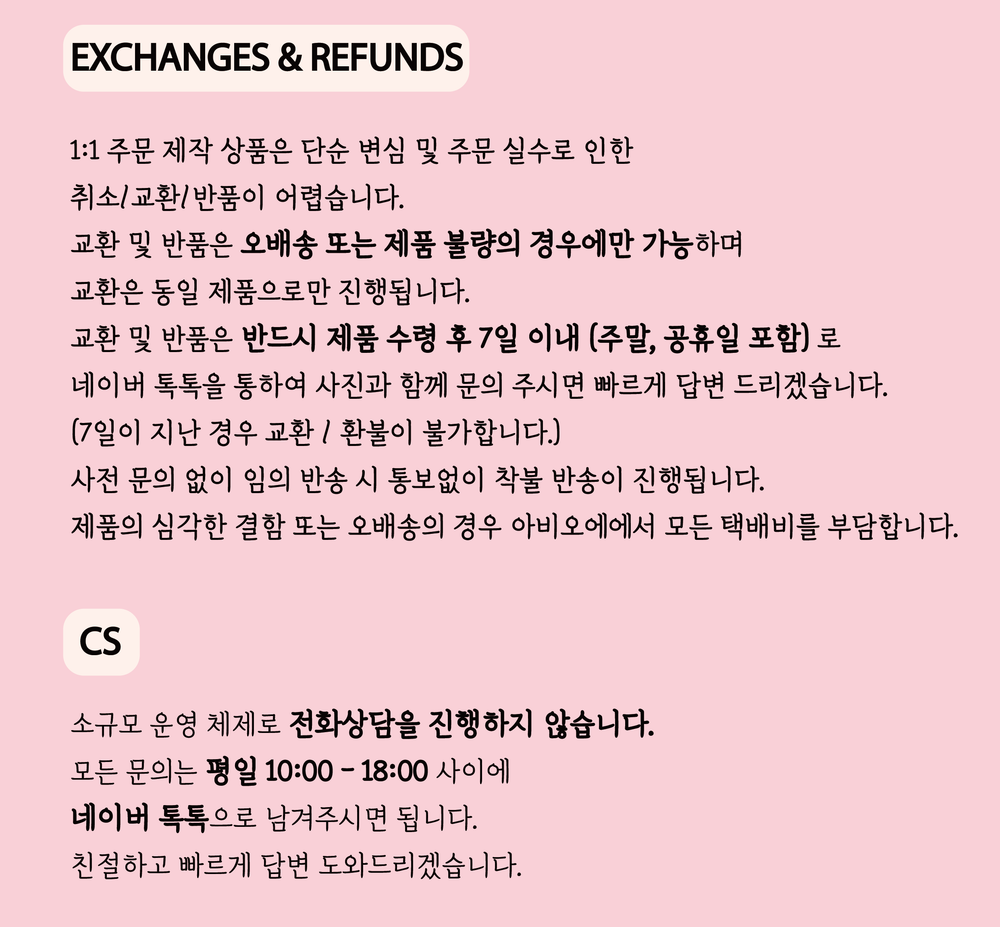 EXCHANGES & REFUNDS

1:1 주문 제작 상품은 단순 변심 및 주문 실수로 인한
취소/교환/반품이 어렵습니다.
교환 및 반품은 오배송 또는 제품 불량의 경우에만 가능하며
교환은 동일 제품으로만 진행됩니다.
교환 및 반품은 반드시 제품 수령 후 7일 이내 (주말, 공휴일 포함) 로
네이버 톡톡을 통하여 사진과 함께 문의 주시면 빠르게 답변 드리겠습니다.
(7일이 지난 경우 교환 / 환불이 불가합니다.)
사전 문의 없이 임의 반송 시 통보없이 착불 반송이 진행됩니다.
제품의 심각한 결함 또는 오배송의 경우 아비오에에서 모든 택배비를 부담합니다.

CS

소규모 운영 체제로 전화상담을 진행하지 않습니다.
모든 문의는 평일 10:00 - 18:00 사이에
네이버 톡톡으로 남겨주시면 됩니다.
친절하고 빠르게 답변 도와드리겠습니다.